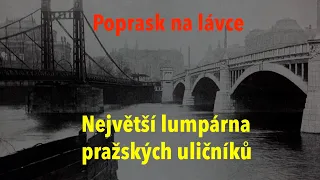 Poprask na lávce

Největší lumpárna pražských uličníků